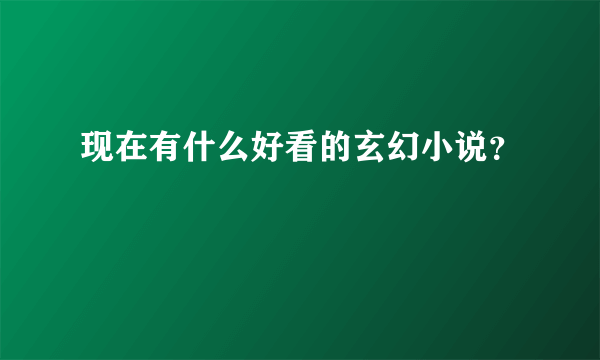 现在有什么好看的玄幻小说?